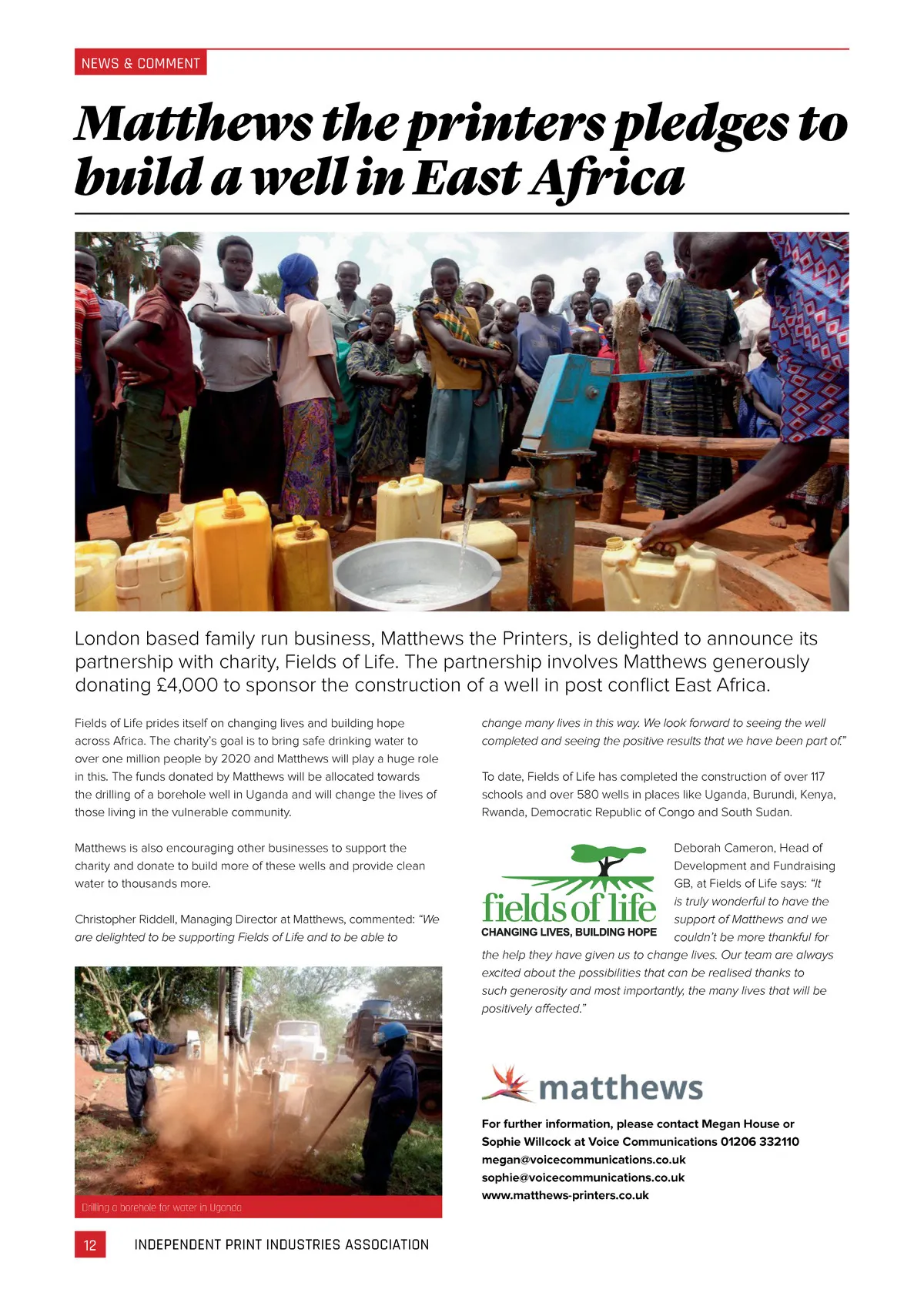 NEWS & COMMENT

Matthews the printers pledges to build a well in East Africa

London based family run business, Matthews the Printers, is delighted to announce its partnership with charity, Fields of Life. The partnership involves Matthews generously donating £4,000 to sponsor the construction of a well in post conflict East Africa.

Fields of Life prides itself on changing lives and building hope across Africa. The charity's goal is to bring safe drinking water to over one million people by 2020 and Matthews will play a huge role in this. The funds donated by Matthews will be allocated towards the drilling of a borehole well in Uganda and will change the lives of those living in the vulnerable community.

Matthews is also encouraging other businesses to support the charity and donate to build more of these wells and provide clean water to thousands more.

Christopher Riddell, Managing Director at Matthews, commented: "We are delighted to be supporting Fields of Life and to be able to change many lives in this way. We look forward to seeing the well completed and seeing the positive results that we have been part of."

Drilling a borehole for water in Uganda

To date, Fields of Life has completed the construction of over 117 schools and over 580 wells in places like Uganda, Burundi, Kenya, Rwanda, Democratic Republic of Congo and South Sudan.

fields of life
CHANGING LIVES, BUILDING HOPE

Deborah Cameron, Head of Development and Fundraising GB, at Fields of Life says: "It is truly wonderful to have the support of Matthews and we couldn't be more thankful for the help they have given us to change lives. Our team are always excited about the possibilities that can be realised thanks to such generosity and most importantly, the many lives that will be positively affected."

matthews

For further information, please contact Megan House or Sophie Willcock at Voice Communications 01206 332110
megan@voicecommunications.co.uk
sophie@voicecommunications.co.uk
www.matthews-printers.co.uk

12 INDEPENDENT PRINT INDUSTRIES ASSOCIATION